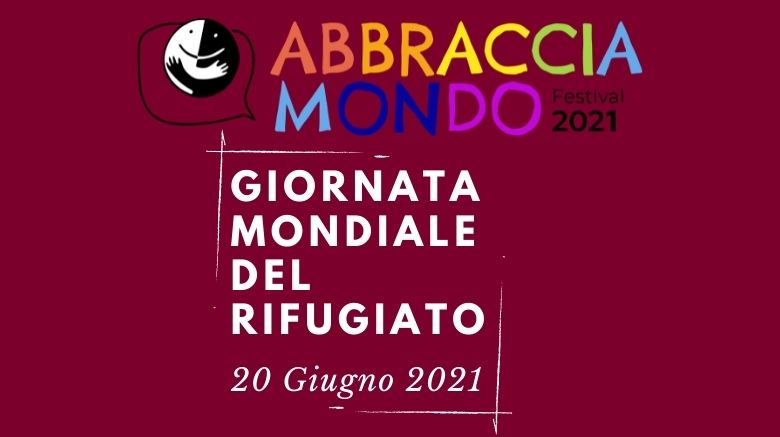 ABBRACCIA MONDO Festival 2021

GIORNATA MONDIALE DEL RIFUGIATO

20 Giugno 2021